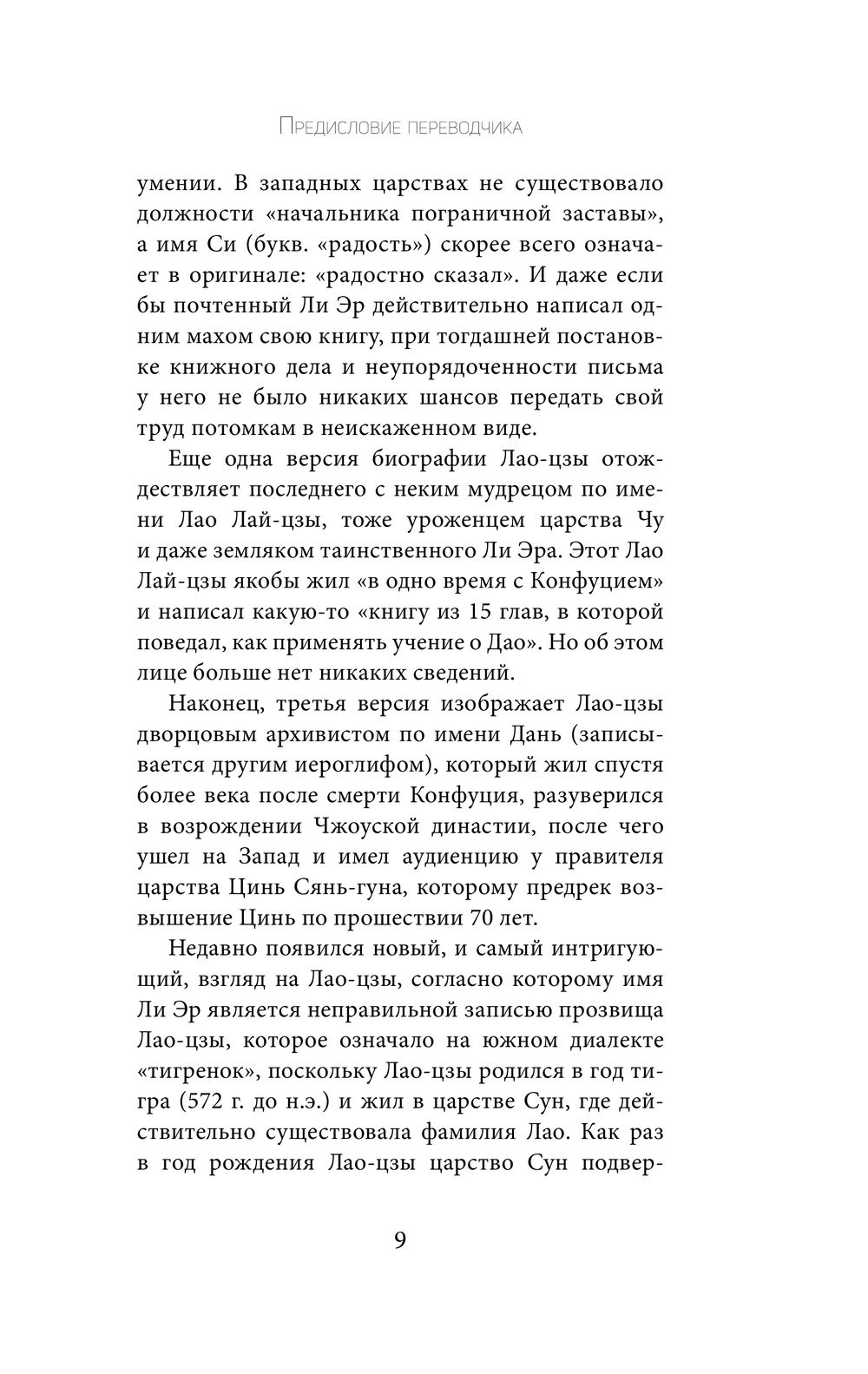 Предисловие переводчика

умении. В западных царствах не существовало должности «начальника пограничной заставы», а имя Си (букв. «радость») скорее всего означает в оригинале: «радостно сказал». И даже если бы почтенный Ли Эр действительно написал одним махом свою книгу, при тогдашней постановке книжного дела и неупорядоченности письма у него не было никаких шансов передать свой труд потомкам в неискаженном виде.

Еще одна версия биографии Лао-цзы отождествляет последнего с неким мудрецом по имени Лао Лай-цзы, тоже уроженцем царства Чу и даже земляком таинственного Ли Эра. Этот Лао Лай-цзы якобы жил «в одно время с Конфуцием» и написал какую-то «книгу из 15 глав, в которой поведал, как применять учение о Дао». Но об этом лице больше нет никаких сведений.

Наконец, третья версия изображает Лао-цзы дворцовым архивистом по имени Дань (записывается другим иероглифом), который жил спустя более века после смерти Конфуция, разуверился в возрождении Чжоуской династии, после чего ушел на Запад и имел аудиенцию у правителя царства Цинь Сянь-гуна, которому предрек возвышение Цинь по прошествии 70 лет.

Недавно появился новый, и самый интригующий, взгляд на Лао-цзы, согласно которому имя Ли Эр является неправильной записью прозвища Лао-цзы, которое означало на южном диалекте «тигренок», поскольку Лао-цзы родился в год тигра (572 г. до н.э.) и жил в царстве Сун, где действительно существовала фамилия Лао. Как раз в год рождения Лао-цзы царство Сун подвер-

9